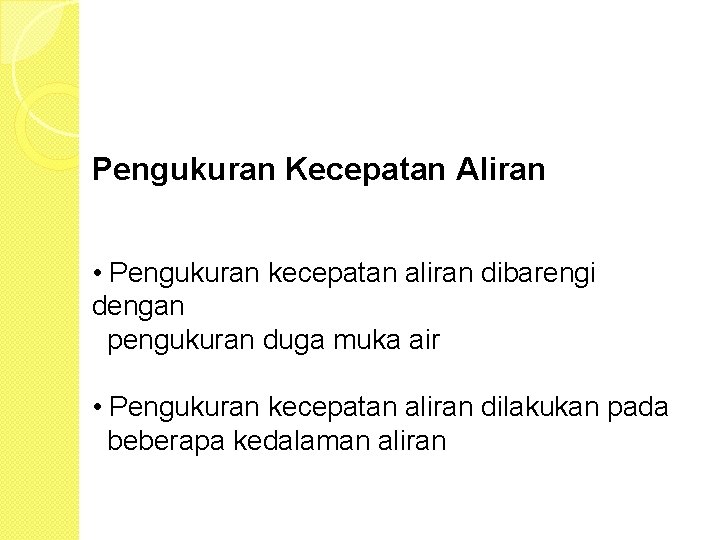 Pengukuran Kecepatan Aliran

• Pengukuran kecepatan aliran dibarengi dengan pengukuran duga muka air

• Pengukuran kecepatan aliran dilakukan pada beberapa kedalaman aliran